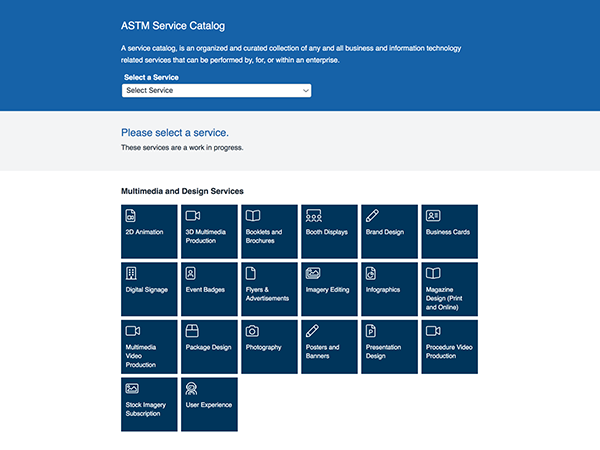 ASTM Service Catalog

A service catalog, is an organized and curated collection of any and all business and information technology related services that can be performed by, for, or within an enterprise.

Select a Service

Select Service

Please select a service.

These services are a work in progress.

Multimedia and Design Services

2D Animation

3D Multimedia Production

Booklets and Brochures

Booth Displays

Brand Design

Business Cards

Digital Signage

Event Badges

Flyers & Advertisements

Imagery Editing

Infographics

Magazine Design (Print and Online)

Multimedia Video Production

Package Design

Photography

Posters and Banners

Presentation Design

Procedure Video Production

Stock Imagery Subscription

User Experience